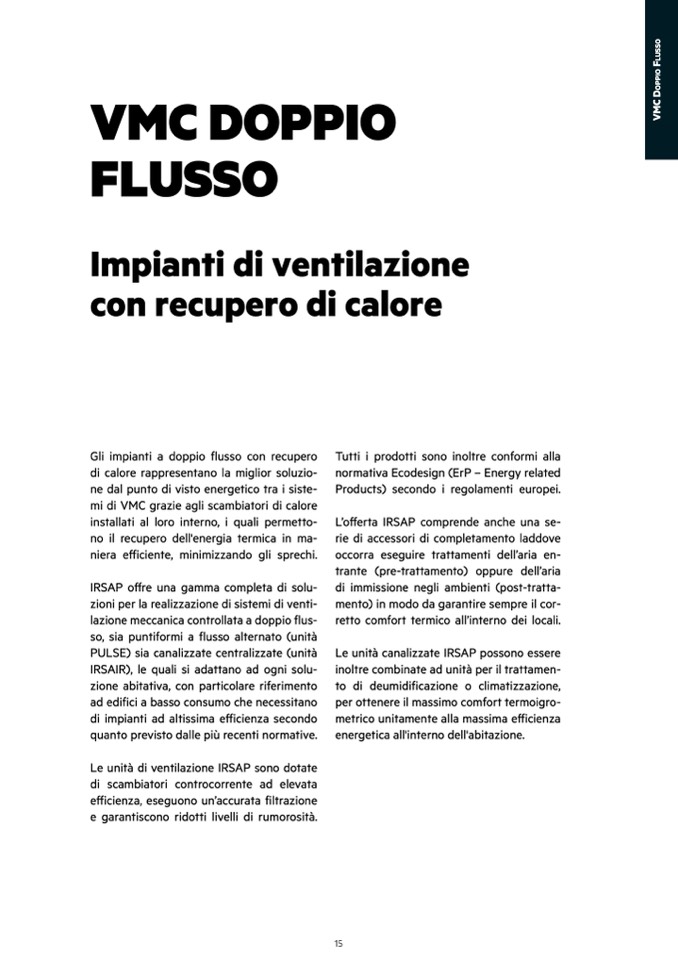 VMC Doppio Flusso

VMC DOPPIO FLUSSO

Impianti di ventilazione con recupero di calore

Gli impianti a doppio flusso con recupero di calore rappresentano la miglior soluzione dal punto di visto energetico tra i sistemi di VMC grazie agli scambiatori di calore installati al loro interno, i quali permettono il recupero dell'energia termica in maniera efficiente, minimizzando gli sprechi.

IRSAP offre una gamma completa di soluzioni per la realizzazione di sistemi di ventilazione meccanica controllata a doppio flusso, sia puntiformi a flusso alternato (unità PULSE) sia canalizzate centralizzate (unità IRSAIR), le quali si adattano ad ogni soluzione abitativa, con particolare riferimento ad edifici a basso consumo che necessitano di impianti ad altissima efficienza secondo quanto previsto dalle più recenti normative.

Le unità di ventilazione IRSAP sono dotate di scambiatori controcorrente ad elevata efficienza, eseguono un'accurata filtrazione e garantiscono ridotti livelli di rumorosità.

Tutti i prodotti sono inoltre conformi alla normativa Ecodesign (ErP – Energy related Products) secondo i regolamenti europei.

L'offerta IRSAP comprende anche una serie di accessori di completamento laddove occorra eseguire trattamenti dell'aria entrante (pre-trattamento) oppure dell'aria di immissione negli ambienti (post-trattamento) in modo da garantire sempre il corretto comfort termico all'interno dei locali.

Le unità canalizzate IRSAP possono essere inoltre combinate ad unità per il trattamento di deumidificazione o climatizzazione, per ottenere il massimo comfort termoigrometrico unitamente alla massima efficienza energetica all'interno dell'abitazione.

15